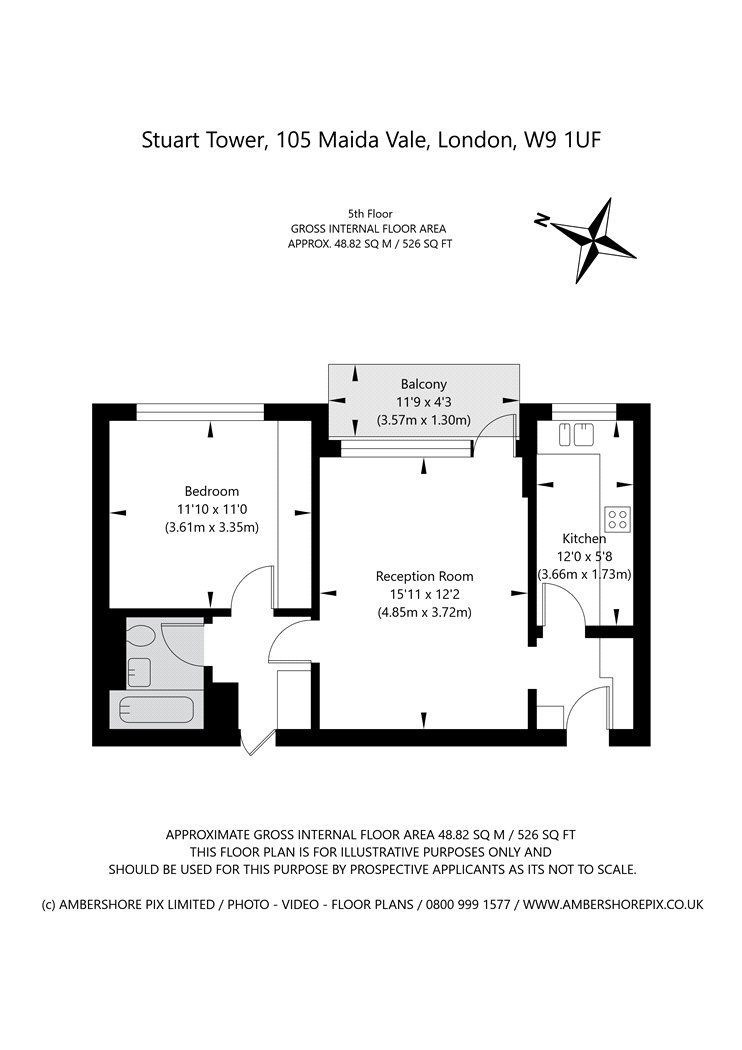 Stuart Tower, 105 Maida Vale, London, W9 1UF

5th Floor
GROSS INTERNAL FLOOR AREA
APPROX. 48.82 SQ M / 526 SQ FT

N

Balcony
11'9 x 4'3
(3.57m x 1.30m)

Bedroom
11'10 x 11'0
(3.61m x 3.35m)

Reception Room
15'11 x 12'2
(4.85m x 3.72m)

Kitchen
12'0 x 5'8
(3.66m x 1.73m)

APPROXIMATE GROSS INTERNAL FLOOR AREA 48.82 SQ M / 526 SQ FT
THIS FLOOR PLAN IS FOR ILLUSTRATIVE PURPOSES ONLY AND
SHOULD BE USED FOR THIS PURPOSE BY PROSPECTIVE APPLICANTS AS ITS NOT TO SCALE.

(c) AMBERSHORE PIX LIMITED / PHOTO - VIDEO - FLOOR PLANS / 0800 999 1577 / WWW.AMBERSHOREPIX.CO.UK